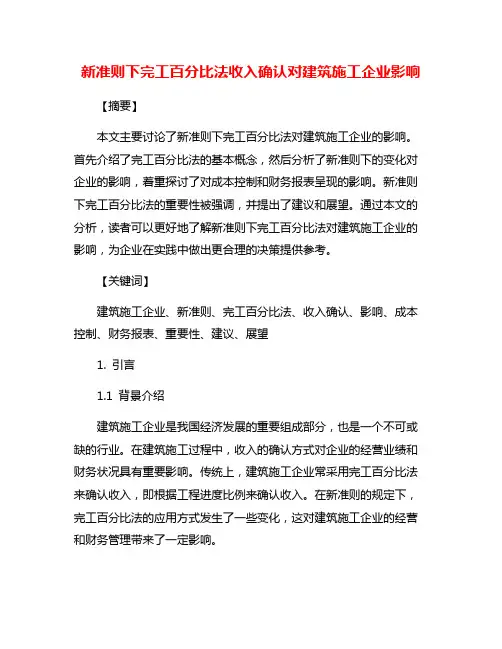 新准则下完工百分比法收入确认对建筑施工企业影响

【摘要】

本文主要讨论了新准则下完工百分比法对建筑施工企业的影响。首先介绍了完工百分比法的基本概念，然后分析了新准则下的变化对企业的影响，着重探讨了对成本控制和财务报表呈现的影响。新准则下完工百分比法的重要性被强调，并提出了建议和展望。通过本文的分析，读者可以更好地了解新准则下完工百分比法对建筑施工企业的影响，为企业在实践中做出更合理的决策提供参考。

【关键词】

建筑施工企业、新准则、完工百分比法、收入确认、影响、成本控制、财务报表、重要性、建议、展望

1. 引言

1.1 背景介绍

建筑施工企业是我国经济发展的重要组成部分，也是一个不可或缺的行业。在建筑施工过程中，收入的确认方式对企业的经营业绩和财务状况具有重要影响。传统上，建筑施工企业常采用完工百分比法来确认收入，即根据工程进度比例来确认收入。在新准则的规定下，完工百分比法的应用方式发生了一些变化，这对建筑施工企业的经营和财务管理带来了一定影响。